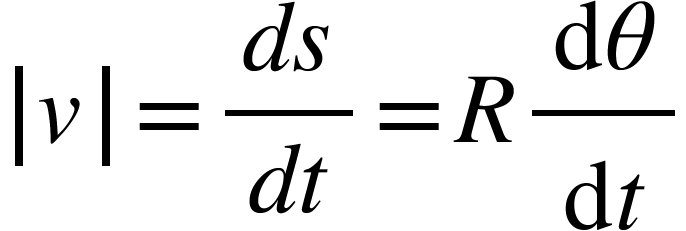 $|v| = \frac{ds}{dt} = R\frac{\mathrm{d}\theta}{\mathrm{d}t}$